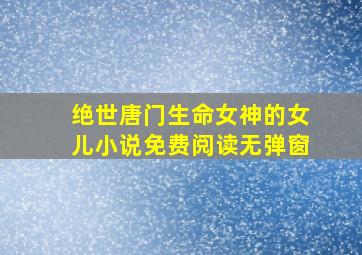 绝世唐门生命女神的女儿小说免费阅读无弹窗